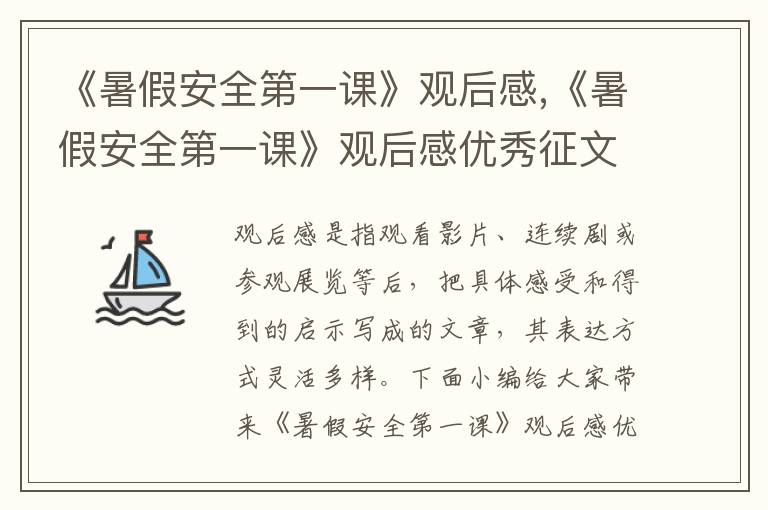 《暑假安全第一课》观后感,《暑假安全第一课》观后感优秀征文

观后感是指观看影片、连续剧或参观展览等后，把具体感受和得到的启示写成的文章，其表达方式灵活多样。下面小编给大家带来《暑假安全第一课》观后感优